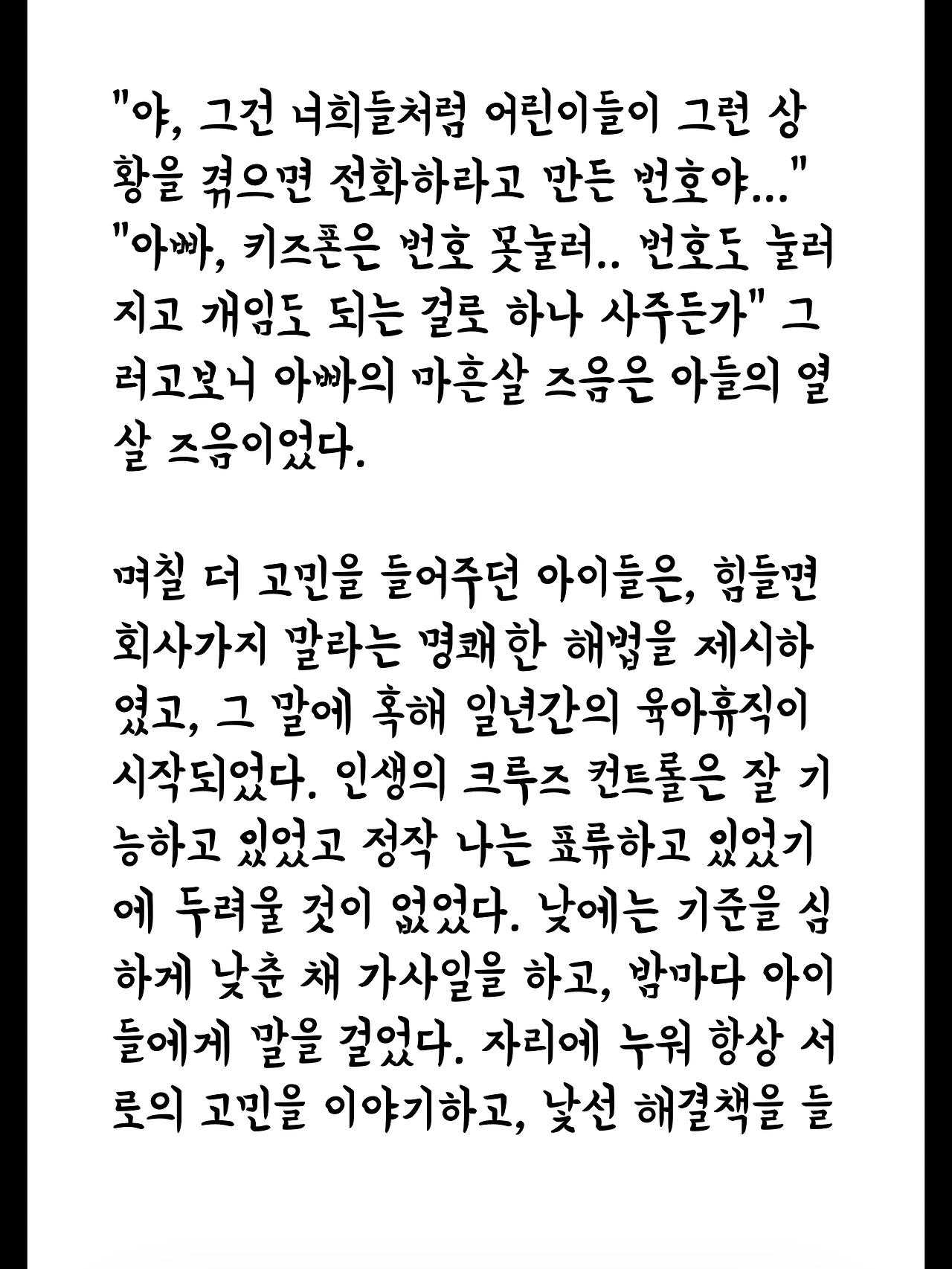 "야, 그건 너희들처럼 어린이들이 그런 상황을 겪으면 전화하라고 만든 번호야..." "아빠, 키즈폰은 번호 못눌러.. 번호도 눌러지고 게임도 되는 걸로 하나 사주든가" 그러고보니 아빠의 마흔살 즈음은 아들의 열살 즈음이었다.

며칠 더 고민을 들어주던 아이들은, 힘들면 회사가지 말라는 명쾌한 해법을 제시하였고, 그 말에 혹해 일년간의 육아휴직이 시작되었다. 인생의 크루즈 컨트롤은 잘 기능하고 있었고 정작 나는 표류하고 있었기에 두려울 것이 없었다. 낮에는 기준을 심하게 낮춘 채 가사일을 하고, 밤마다 아이들에게 말을 걸었다. 자리에 누워 항상 서로의 고민을 이야기하고, 낯선 해결책을 들